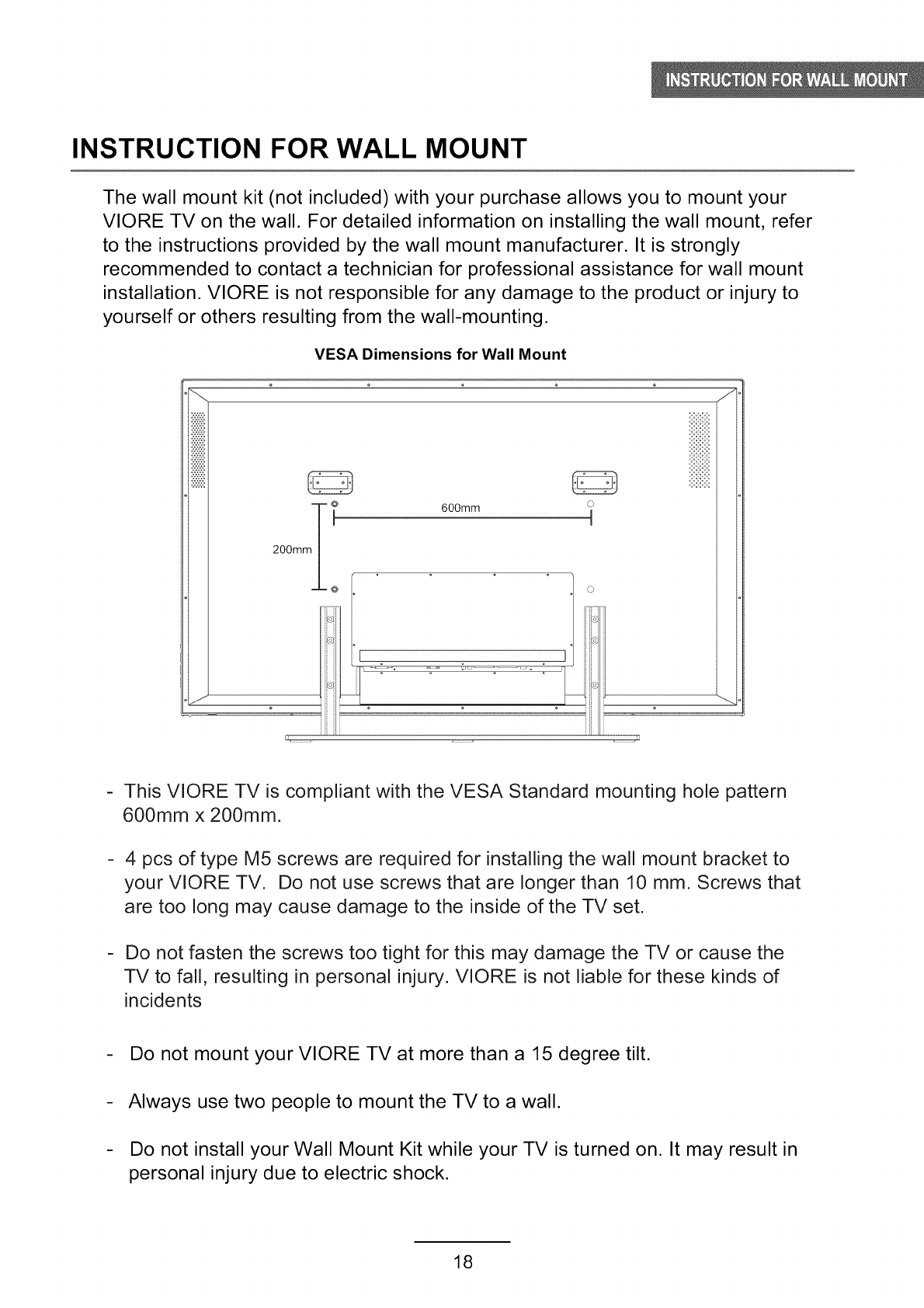 INSTRUCTION FOR WALL MOUNT

INSTRUCTION FOR WALL MOUNT

The wall mount kit (not included) with your purchase allows you to mount your VIORE TV on the wall. For detailed information on installing the wall mount, refer to the instructions provided by the wall mount manufacturer. It is strongly recommended to contact a technician for professional assistance for wall mount installation. VIORE is not responsible for any damage to the product or injury to yourself or others resulting from the wall-mounting.

VESA Dimensions for Wall Mount

600mm

200mm

- This VIORE TV is compliant with the VESA Standard mounting hole pattern 600mm x 200mm.

- 4 pcs of type M5 screws are required for installing the wall mount bracket to your VIORE TV. Do not use screws that are longer than 10 mm. Screws that are too long may cause damage to the inside of the TV set.

- Do not fasten the screws too tight for this may damage the TV or cause the TV to fall, resulting in personal injury. VIORE is not liable for these kinds of incidents

- Do not mount your VIORE TV at more than a 15 degree tilt.

- Always use two people to mount the TV to a wall.

- Do not install your Wall Mount Kit while your TV is turned on. It may result in personal injury due to electric shock.

18